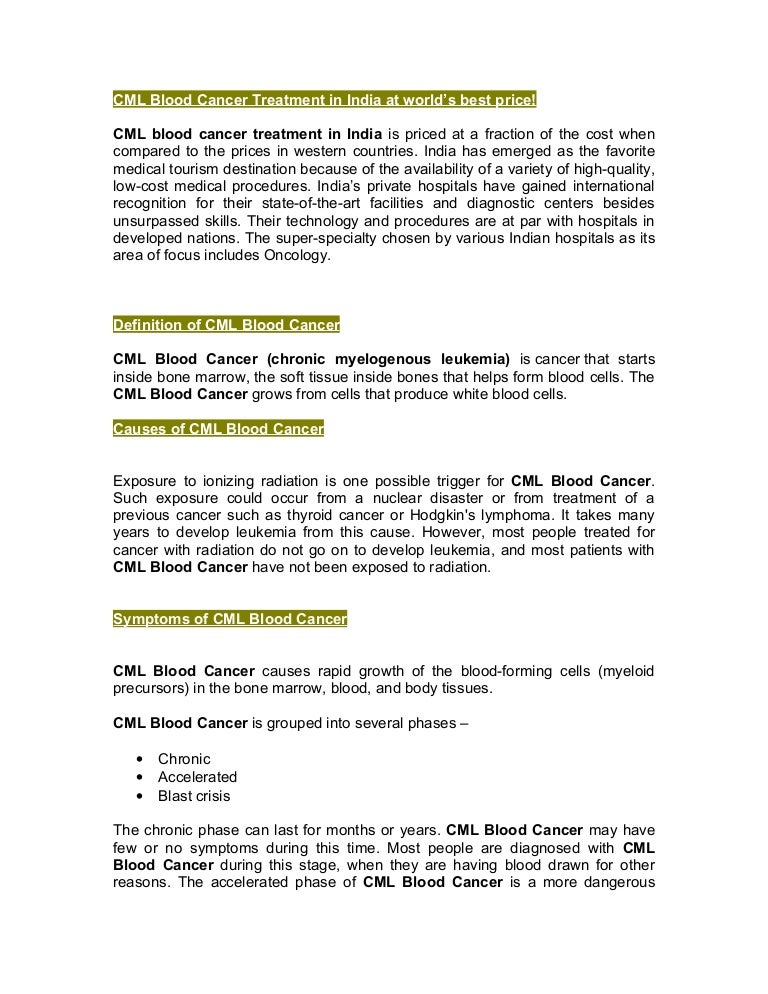 CML Blood Cancer Treatment in India at world's best price!

CML blood cancer treatment in India is priced at a fraction of the cost when compared to the prices in western countries. India has emerged as the favorite medical tourism destination because of the availability of a variety of high-quality, low-cost medical procedures. India's private hospitals have gained international recognition for their state-of-the-art facilities and diagnostic centers besides unsurpassed skills. Their technology and procedures are at par with hospitals in developed nations. The super-specialty chosen by various Indian hospitals as its area of focus includes Oncology.

Definition of CML Blood Cancer

CML Blood Cancer (chronic myelogenous leukemia) is cancer that starts inside bone marrow, the soft tissue inside bones that helps form blood cells. The CML Blood Cancer grows from cells that produce white blood cells.

Causes of CML Blood Cancer

Exposure to ionizing radiation is one possible trigger for CML Blood Cancer. Such exposure could occur from a nuclear disaster or from treatment of a previous cancer such as thyroid cancer or Hodgkin's lymphoma. It takes many years to develop leukemia from this cause. However, most people treated for cancer with radiation do not go on to develop leukemia, and most patients with CML Blood Cancer have not been exposed to radiation.

Symptoms of CML Blood Cancer

CML Blood Cancer causes rapid growth of the blood-forming cells (myeloid precursors) in the bone marrow, blood, and body tissues.

CML Blood Cancer is grouped into several phases –

• Chronic
• Accelerated
• Blast crisis

The chronic phase can last for months or years. CML Blood Cancer may have few or no symptoms during this time. Most people are diagnosed with CML Blood Cancer during this stage, when they are having blood drawn for other reasons. The accelerated phase of CML Blood Cancer is a more dangerous